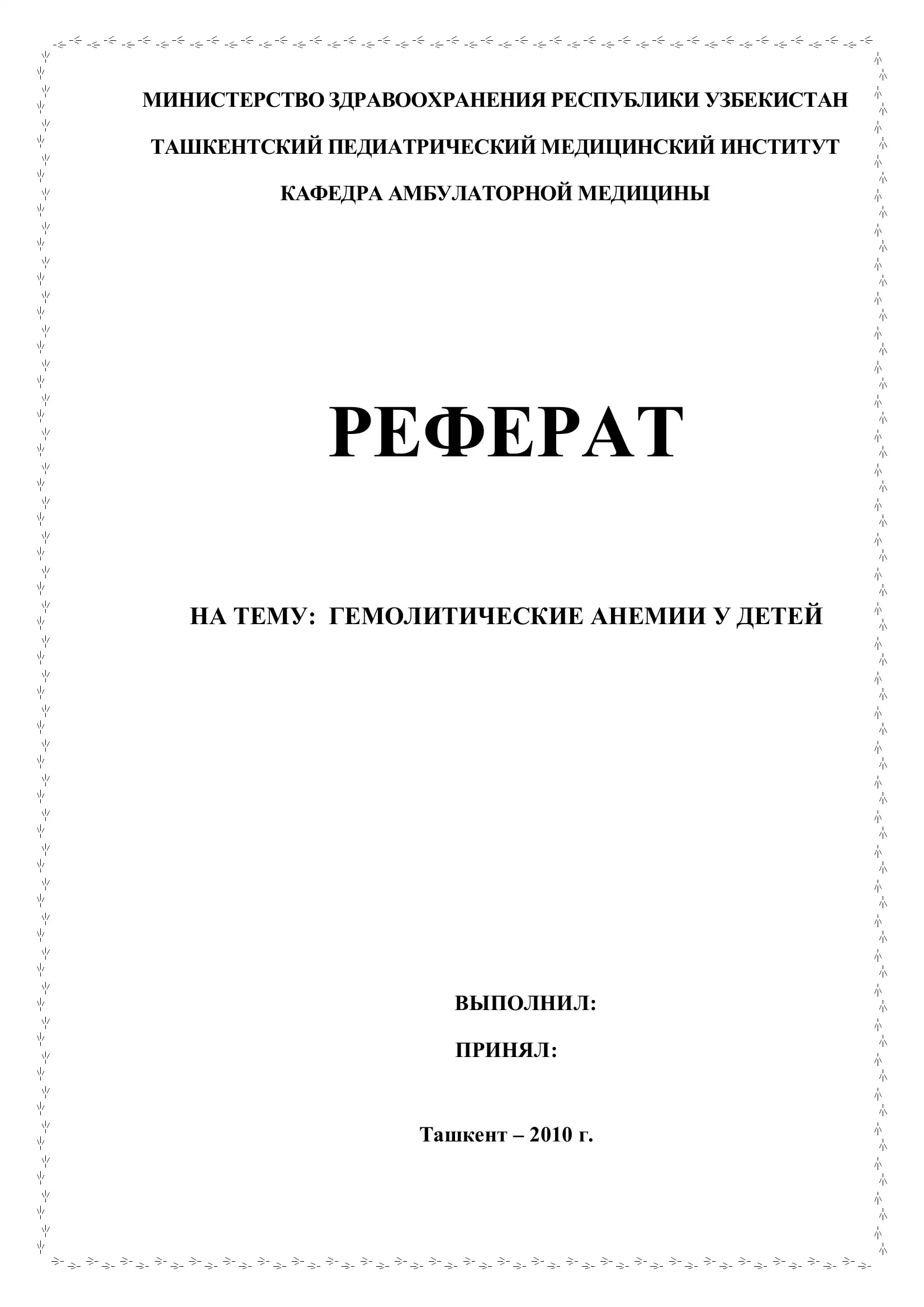 МИНИСТЕРСТВО ЗДРАВООХРАНЕНИЯ РЕСПУБЛИКИ УЗБЕКИСТАН

ТАШКЕНТСКИЙ ПЕДИАТРИЧЕСКИЙ МЕДИЦИНСКИЙ ИНСТИТУТ

КАФЕДРА АМБУЛАТОРНОЙ МЕДИЦИНЫ

РЕФЕРАТ

НА ТЕМУ: ГЕМОЛИТИЧЕСКИЕ АНЕМИИ У ДЕТЕЙ

ВЫПОЛНИЛ:

ПРИНЯЛ:

Ташкент – 2010 г.